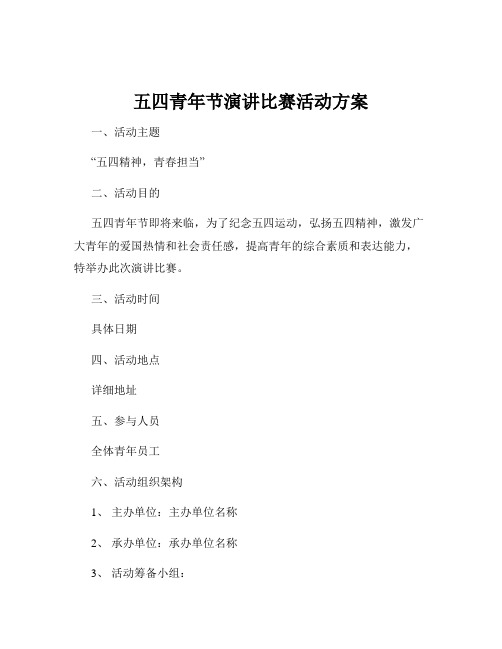 五四青年节演讲比赛活动方案

一、活动主题

“五四精神，青春担当”

二、活动目的

五四青年节即将来临，为了纪念五四运动，弘扬五四精神，激发广大青年的爱国热情和社会责任感，提高青年的综合素质和表达能力，特举办此次演讲比赛。

三、活动时间

具体日期

四、活动地点

详细地址

五、参与人员

全体青年员工

六、活动组织架构

1、 主办单位：主办单位名称

2、 承办单位：承办单位名称

3、 活动筹备小组：